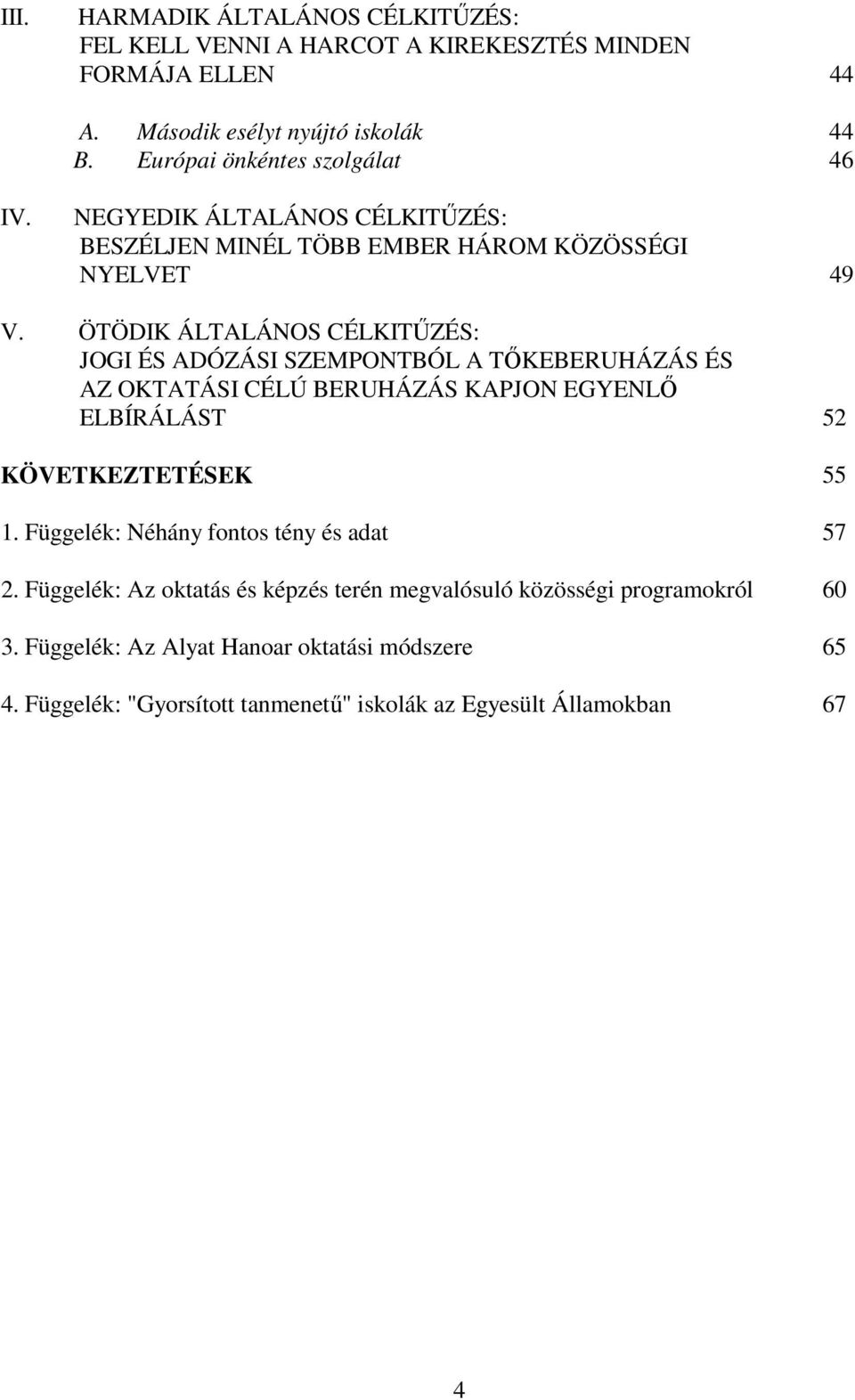 III. HARMADIK ÁLTALÁNOS CÉLKITŰZÉS:
FEL KELL VENNI A HARCOT A KIREKESZTÉS MINDEN FORMÁJA ELLEN 44

A. Második esélyt nyújtó iskolák 44
B. Európai önkéntes szolgálat 46

IV. NEGYEDIK ÁLTALÁNOS CÉLKITŰZÉS:
BESZÉLJEN MINÉL TÖBB EMBER HÁROM KÖZÖSSÉGI NYELVET 49

V. ÖTÖDIK ÁLTALÁNOS CÉLKITŰZÉS:
JOGI ÉS ADÓZÁSI SZEMPONTBÓL A TŐKEBERUHÁZÁS ÉS AZ OKTATÁSI CÉLÚ BERUHÁZÁS KAPJON EGYENLŐ ELBÍRÁLÁST 52

KÖVETKEZTETÉSEK 55

1. Függelék: Néhány fontos tény és adat 57

2. Függelék: Az oktatás és képzés terén megvalósuló közösségi programokról 60

3. Függelék: Az Alyat Hanoar oktatási módszere 65

4. Függelék: "Gyorsított tanmenetű" iskolák az Egyesült Államokban 67

4